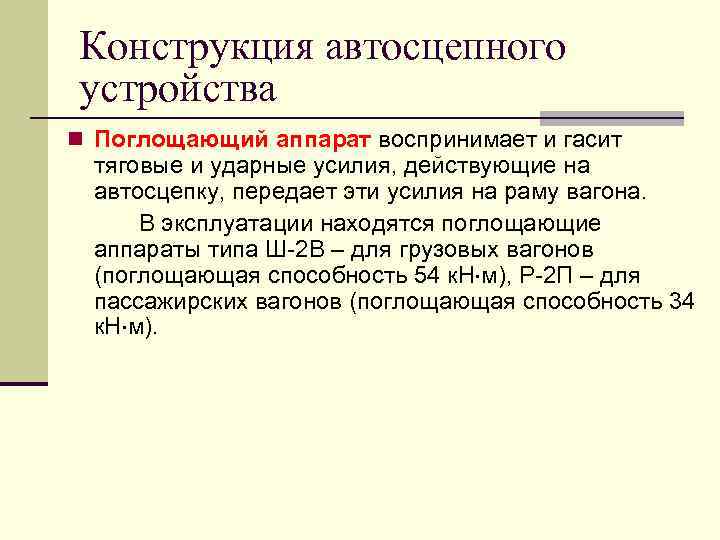 Конструкция автосцепного устройства

Поглощающий аппарат воспринимает и гасит тяговые и ударные усилия, действующие на автосцепку, передает эти усилия на раму вагона.

В эксплуатации находятся поглощающие аппараты типа Ш-2В – для грузовых вагонов (поглощающая способность 54 кН·м), Р-2П – для пассажирских вагонов (поглощающая способность 34 кН·м).